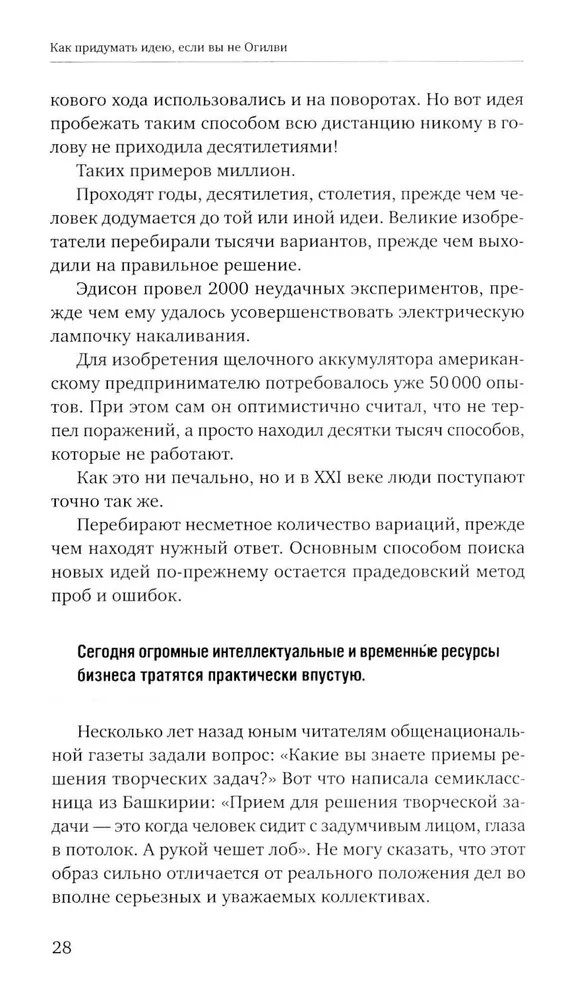 Как придумать идею, если вы не Огилви

кового хода использовались и на поворотах. Но вот идея пробежать таким способом всю дистанцию никому в голову не приходила десятилетиями!

Таких примеров миллион.

Проходят годы, десятилетия, столетия, прежде чем человек додумается до той или иной идеи. Великие изобретатели перебирали тысячи вариантов, прежде чем выходили на правильное решение.

Эдисон провел 2000 неудачных экспериментов, прежде чем ему удалось усовершенствовать электрическую лампочку накаливания.

Для изобретения щелочного аккумулятора американскому предпринимателю потребовалось уже 50 000 опытов. При этом сам он оптимистично считал, что не терпел поражений, а просто находил десятки тысяч способов, которые не работают.

Как это ни печально, но и в XXI веке люди поступают точно так же.

Перебирают несметное количество вариаций, прежде чем находят нужный ответ. Основным способом поиска новых идей по-прежнему остается прадедовский метод проб и ошибок.

Сегодня огромные интеллектуальные и временны́е ресурсы бизнеса тратятся практически впустую.

Несколько лет назад юным читателям общенациональной газеты задали вопрос: «Какие вы знаете приемы решения творческих задач?» Вот что написала семиклассница из Башкирии: «Прием для решения творческой задачи — это когда человек сидит с задумчивым лицом, глаза в потолок. А рукой чешет лоб». Не могу сказать, что этот образ сильно отличается от реального положения дел во вполне серьезных и уважаемых коллективах.

28